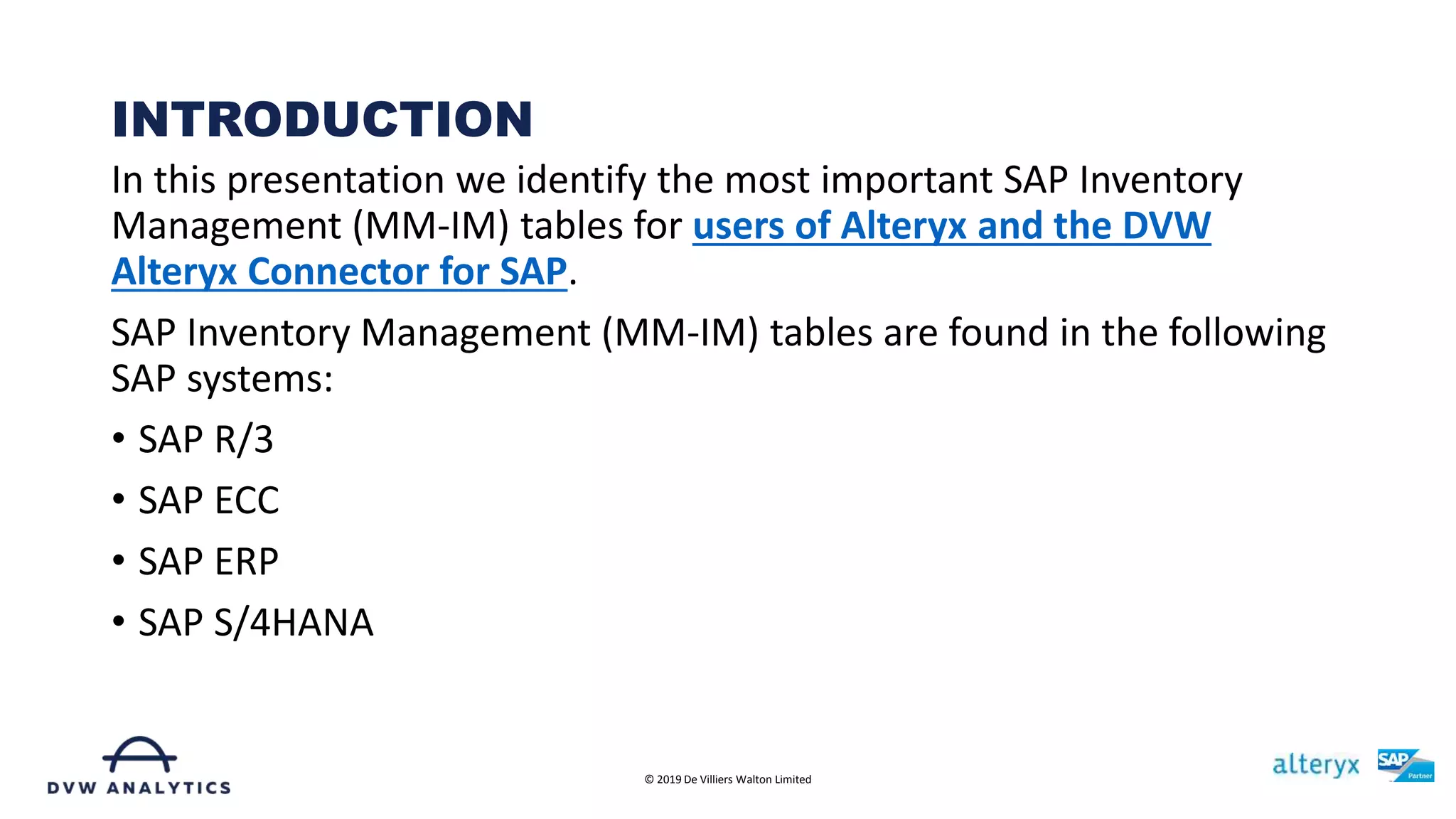 INTRODUCTION

In this presentation we identify the most important SAP Inventory Management (MM-IM) tables for users of Alteryx and the DVW Alteryx Connector for SAP.

SAP Inventory Management (MM-IM) tables are found in the following SAP systems:

• SAP R/3
• SAP ECC
• SAP ERP
• SAP S/4HANA

DVW ANALYTICS

© 2019 De Villiers Walton Limited

alteryx

SAP Partner